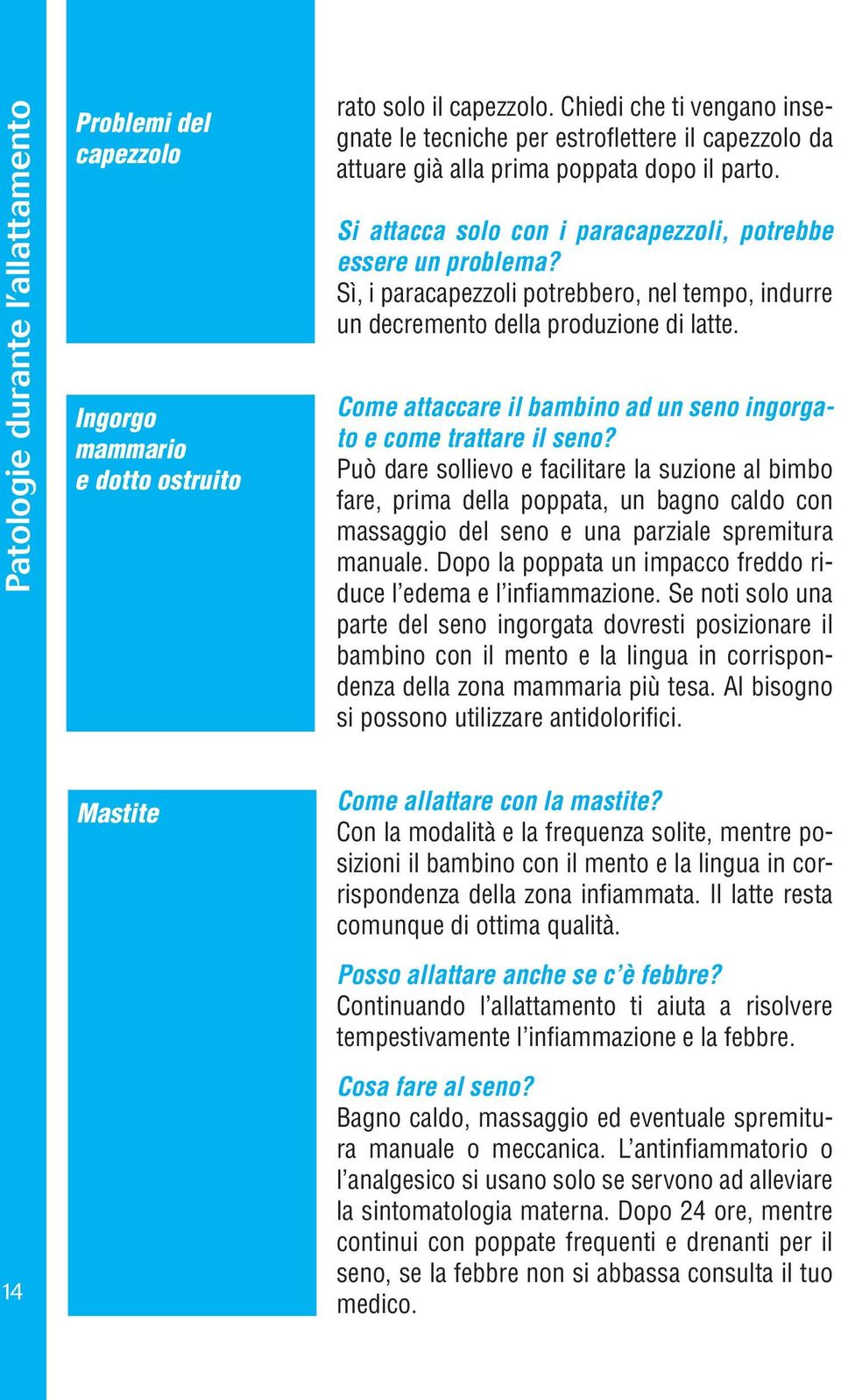 Patologie durante l'allattamento

Problemi del capezzolo

rato solo il capezzolo. Chiedi che ti vengano insegnate le tecniche per estroflettere il capezzolo da attuare già alla prima poppata dopo il parto.

Si attacca solo con i paracapezzoli, potrebbe essere un problema?
Sì, i paracapezzoli potrebbero, nel tempo, indurre un decremento della produzione di latte.

Ingorgo mammario e dotto ostruito

Come attaccare il bambino ad un seno ingorgato e come trattare il seno?
Può dare sollievo e facilitare la suzione al bimbo fare, prima della poppata, un bagno caldo con massaggio del seno e una parziale spremitura manuale. Dopo la poppata un impacco freddo riduce l'edema e l'infiammazione. Se noti solo una parte del seno ingorgata dovresti posizionare il bambino con il mento e la lingua in corrispondenza della zona mammaria più tesa. Al bisogno si possono utilizzare antidolorifici.

Mastite

Come allattare con la mastite?
Con la modalità e la frequenza solite, mentre posizioni il bambino con il mento e la lingua in corrispondenza della zona infiammata. Il latte resta comunque di ottima qualità.

Posso allattare anche se c'è febbre?
Continuando l'allattamento ti aiuta a risolvere tempestivamente l'infiammazione e la febbre.

Cosa fare al seno?
Bagno caldo, massaggio ed eventuale spremitura manuale o meccanica. L'antinfiammatorio o l'analgesico si usano solo se servono ad alleviare la sintomatologia materna. Dopo 24 ore, mentre continui con poppate frequenti e drenanti per il seno, se la febbre non si abbassa consulta il tuo medico.

14